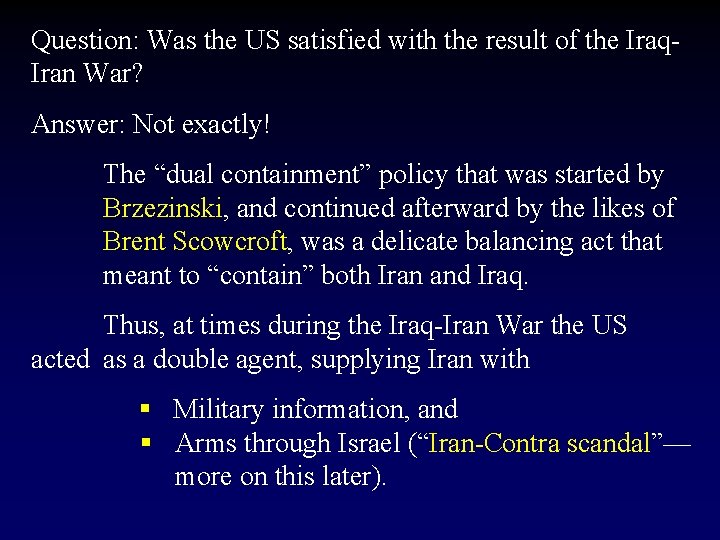 Question: Was the US satisfied with the result of the Iraq-Iran War?

Answer: Not exactly!

The “dual containment” policy that was started by Brzezinski, and continued afterward by the likes of Brent Scowcroft, was a delicate balancing act that meant to “contain” both Iran and Iraq.

Thus, at times during the Iraq-Iran War the US acted as a double agent, supplying Iran with

▪ Military information, and
▪ Arms through Israel (“Iran-Contra scandal”—more on this later).